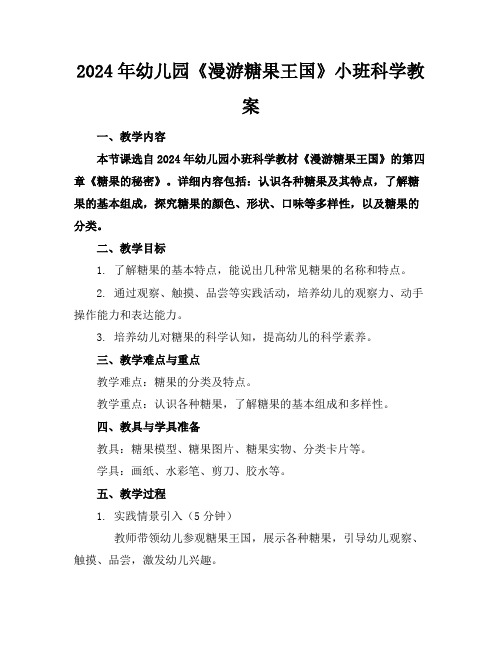 2024年幼儿园《漫游糖果王国》小班科学教案

一、教学内容

本节课选自2024年幼儿园小班科学教材《漫游糖果王国》的第四章《糖果的秘密》。详细内容包括：认识各种糖果及其特点，了解糖果的基本组成，探究糖果的颜色、形状、口味等多样性，以及糖果的分类。

二、教学目标

1. 了解糖果的基本特点，能说出几种常见糖果的名称和特点。

2. 通过观察、触摸、品尝等实践活动，培养幼儿的观察力、动手操作能力和表达能力。

3. 培养幼儿对糖果的科学认知，提高幼儿的科学素养。

三、教学难点与重点

教学难点：糖果的分类及特点。

教学重点：认识各种糖果，了解糖果的基本组成和多样性。

四、教具与学具准备

教具：糖果模型、糖果图片、糖果实物、分类卡片等。

学具：画纸、水彩笔、剪刀、胶水等。

五、教学过程

1. 实践情景引入（5分钟）

教师带领幼儿参观糖果王国，展示各种糖果，引导幼儿观察、触摸、品尝，激发幼儿兴趣。